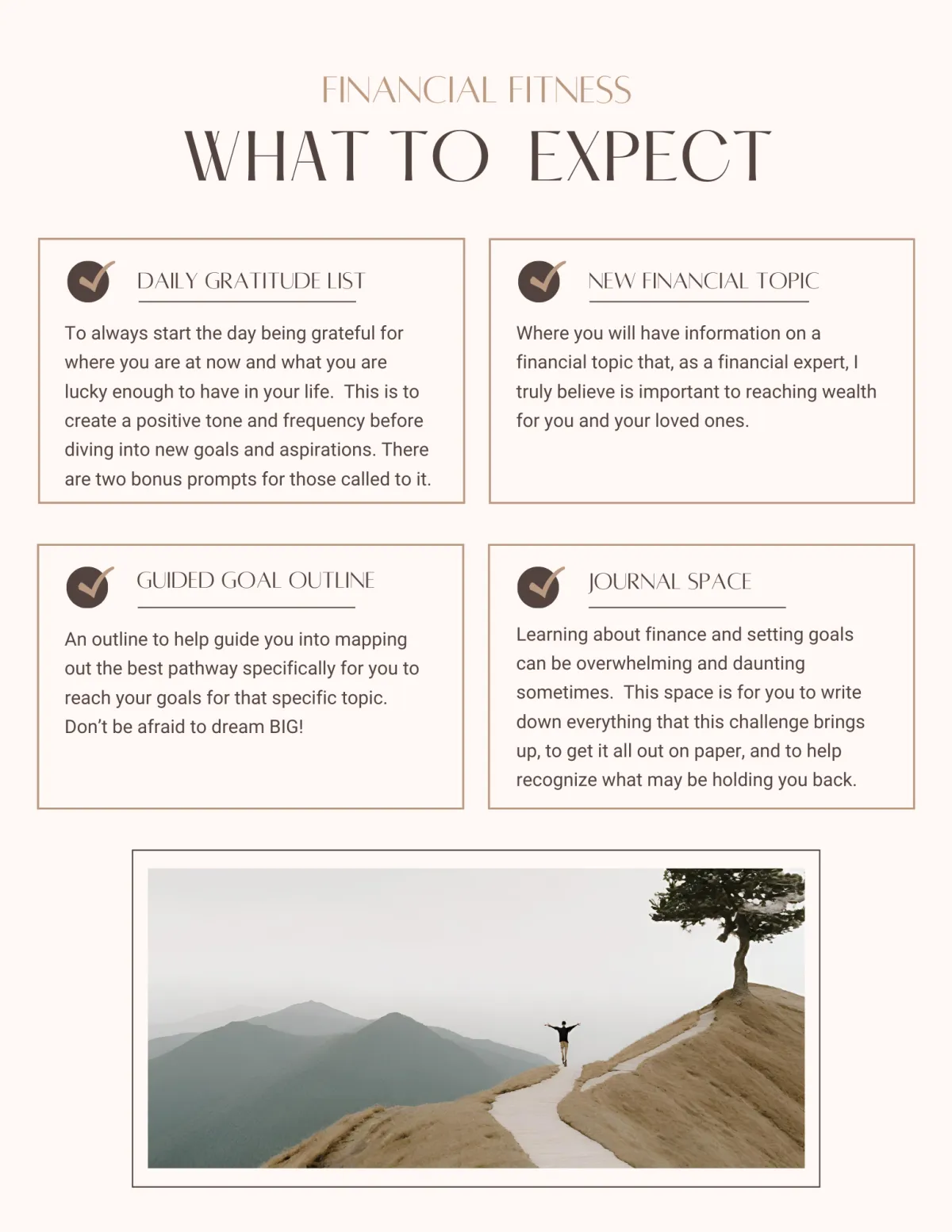 FINANCIAL FITNESS

WHAT TO EXPECT

DAILY GRATITUDE LIST

To always start the day being grateful for where you are at now and what you are lucky enough to have in your life. This is to create a positive tone and frequency before diving into new goals and aspirations. There are two bonus prompts for those called to it.

NEW FINANCIAL TOPIC

Where you will have information on a financial topic that, as a financial expert, I truly believe is important to reaching wealth for you and your loved ones.

GUIDED GOAL OUTLINE

An outline to help guide you into mapping out the best pathway specifically for you to reach your goals for that specific topic. Don't be afraid to dream BIG!

JOURNAL SPACE

Learning about finance and setting goals can be overwhelming and daunting sometimes. This space is for you to write down everything that this challenge brings up, to get it all out on paper, and to help recognize what may be holding you back.